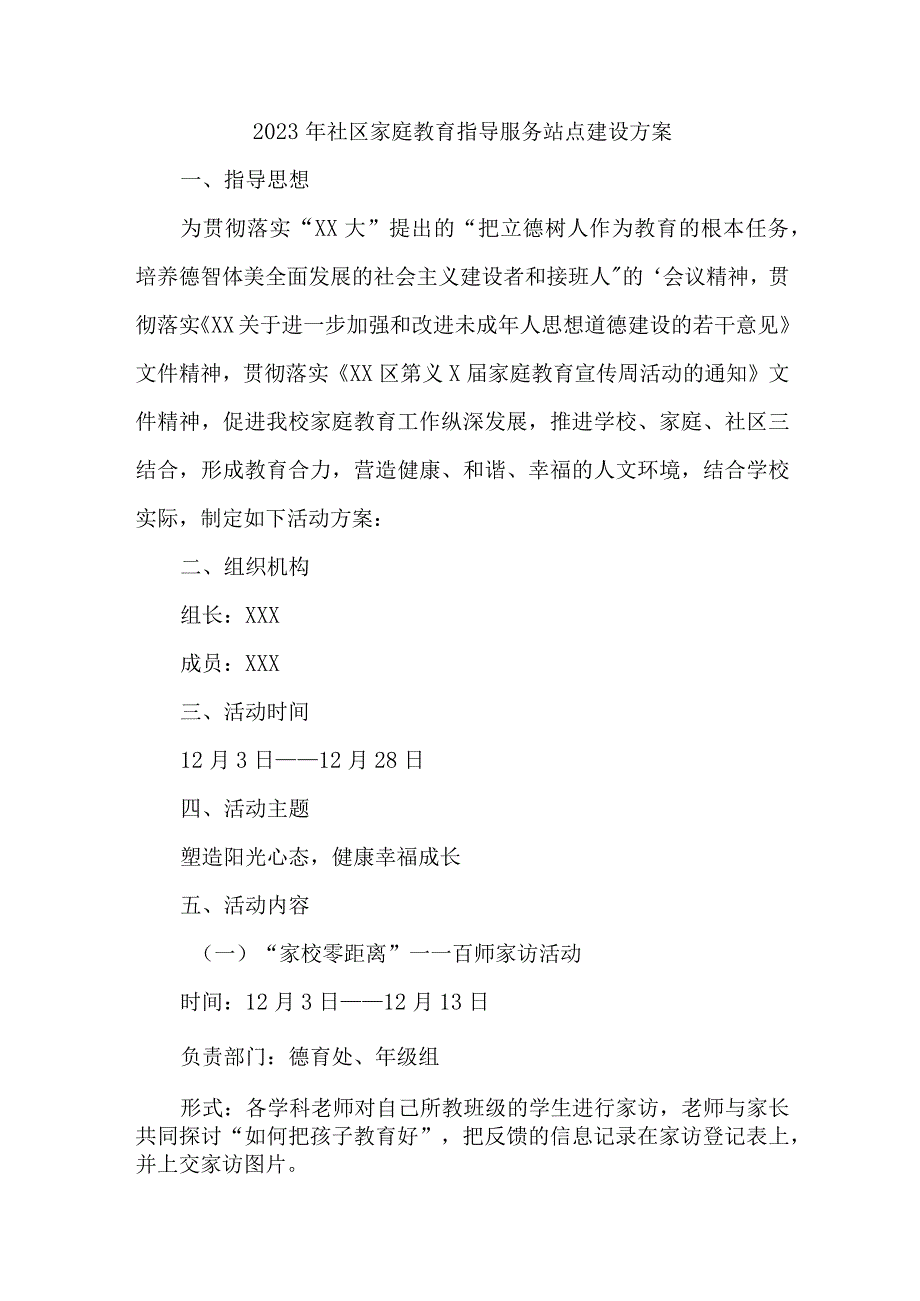 2023年社区家庭教育指导服务站点建设方案

一、指导思想

为贯彻落实“XX大”提出的“把立德树人作为教育的根本任务，培养德智体美全面发展的社会主义建设者和接班人"的‘会议精神，贯彻落实《XX关于进一步加强和改进未成年人思想道德建设的若干意见》文件精神，贯彻落实《XX区第义X届家庭教育宣传周活动的通知》文件精神，促进我校家庭教育工作纵深发展，推进学校、家庭、社区三结合，形成教育合力，营造健康、和谐、幸福的人文环境，结合学校实际，制定如下活动方案：

二、组织机构

组长：XXX

成员：XXX

三、活动时间

12月3日——12月28日

四、活动主题

塑造阳光心态，健康幸福成长

五、活动内容

（一）“家校零距离”一一百师家访活动

时间：12月3日——12月13日

负责部门：德育处、年级组

形式：各学科老师对自己所教班级的学生进行家访，老师与家长共同探讨“如何把孩子教育好”，把反馈的信息记录在家访登记表上，并上交家访图片。